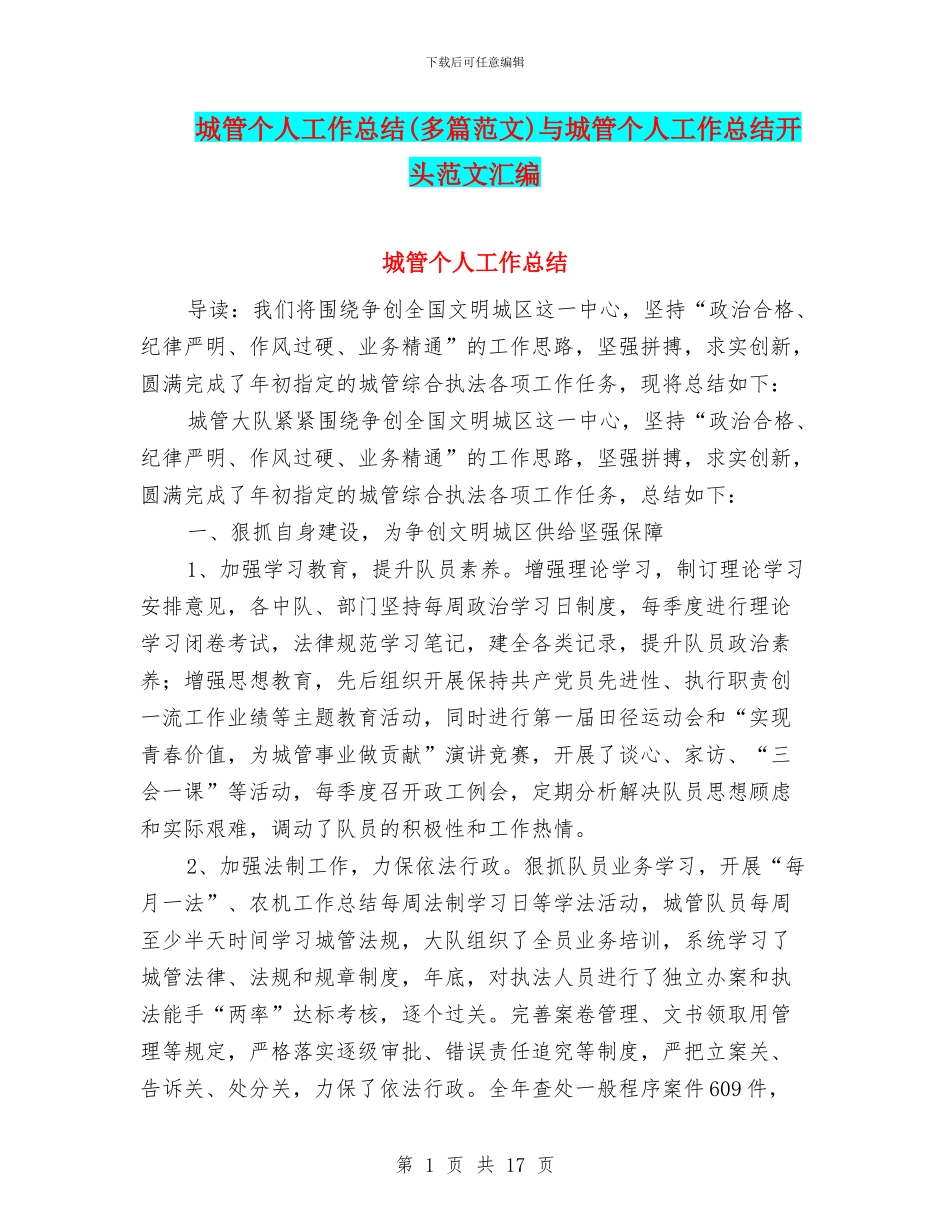 下载后可任意编辑

城管个人工作总结(多篇范文)与城管个人工作总结开头范文汇编

城管个人工作总结

导读：我们将围绕争创全国文明城区这一中心，坚持“政治合格、纪律严明、作风过硬、业务精通”的工作思路，坚强拼搏，求实创新，圆满完成了年初指定的城管综合执法各项工作任务，现将总结如下：

城管大队紧紧围绕争创全国文明城区这一中心，坚持“政治合格、纪律严明、作风过硬、业务精通”的工作思路，坚强拼搏，求实创新，圆满完成了年初指定的城管综合执法各项工作任务，总结如下：

一、狠抓自身建设，为争创文明城区供给坚强保障

1、加强学习教育，提升队员素养。增强理论学习，制订理论学习安排意见，各中队、部门坚持每周政治学习日制度，每季度进行理论学习闭卷考试，法律规范学习笔记，建全各类记录，提升队员政治素养；增强思想教育，先后组织开展保持共产党员先进性、执行职责创一流工作业绩等主题教育活动，同时进行第一届田径运动会和“实现青春价值，为城管事业做贡献”演讲竞赛，开展了谈心、家访、“三会一课”等活动，每季度召开政工例会，定期分析解决队员思想顾虑和实际艰难，调动了队员的积极性和工作热情。

2、加强法制工作，力保依法行政。狠抓队员业务学习，开展“每月一法”、农机工作总结每周法制学习日等学法活动，城管队员每周至少半天时间学习城管法规，大队组织了全员业务培训，系统学习了城管法律、法规和规章制度，年底，对执法人员进行了独立办案和执法能手“两率”达标考核，逐个过关。完善案卷管理、文书领取用管理等规定，严格落实逐级审批、错误责任追究等制度，严把立案关、告诉关、处分关，力保了依法行政。全年查处一般程序案件609件，

第 1 页 共 17 页